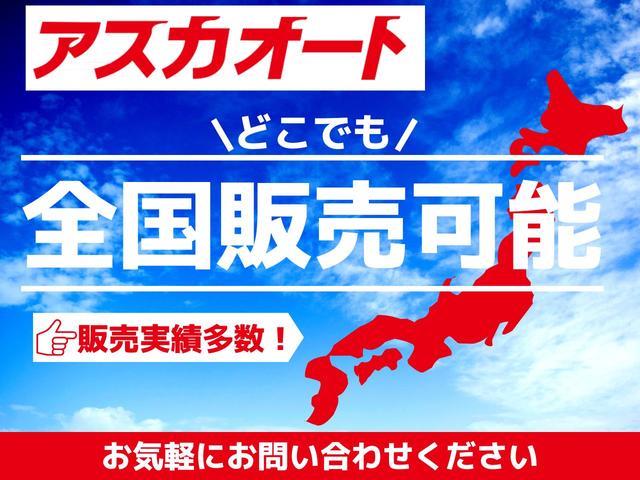 アスカオート

\どこでも/

全国販売可能

販売実績多数！

お気軽にお問い合わせください